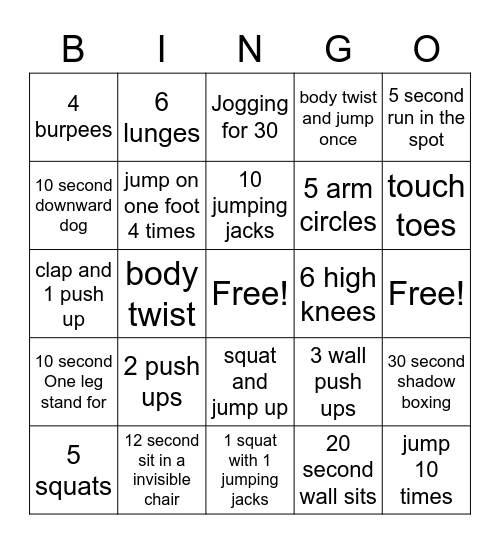 | B | I | N | G | O |
|---|---|---|---|---|
| 4 burpees | 6 lunges | Jogging for 30 | body twist and jump once | 5 second run in the spot |
| 10 second downward dog | jump on one foot 4 times | 10 jumping jacks | 5 arm circles | touch toes |
| clap and 1 push up | body twist | Free! | 6 high knees | Free! |
| 10 second One leg stand for | 2 push ups | squat and jump up | 3 wall push ups | 30 second shadow boxing |
| 5 squats | 12 second sit in a invisible chair | 1 squat with 1 jumping jacks | 20 second wall sits | jump 10 times |